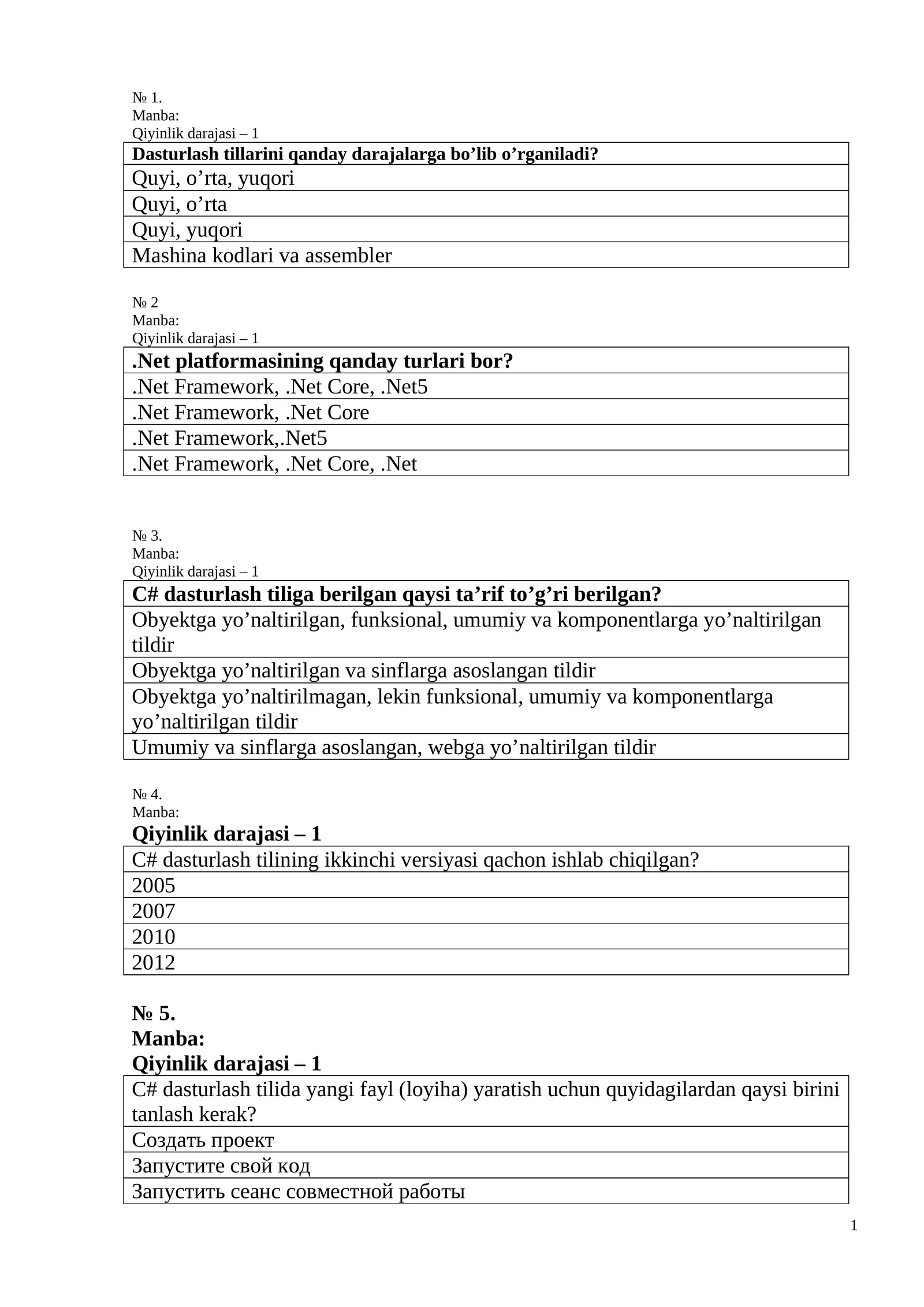 № 1.
Manba:
Qiyinlik darajasi – 1

| Dasturlash tillarini qanday darajalarga bo’lib o’rganiladi? |
|---|
| Quyi, o’rta, yuqori |
| Quyi, o’rta |
| Quyi, yuqori |
| Mashina kodlari va assembler |

№ 2
Manba:
Qiyinlik darajasi – 1

| .Net platformasining qanday turlari bor? |
|---|
| .Net Framework, .Net Core, .Net5 |
| .Net Framework, .Net Core |
| .Net Framework,.Net5 |
| .Net Framework, .Net Core, .Net |

№ 3.
Manba:
Qiyinlik darajasi – 1

| C# dasturlash tiliga berilgan qaysi ta’rif to’g’ri berilgan? |
|---|
| Obyektga yo’naltirilgan, funksional, umumiy va komponentlarga yo’naltirilgan tildir |
| Obyektga yo’naltirilgan va sinflarga asoslangan tildir |
| Obyektga yo’naltirilmagan, lekin funksional, umumiy va komponentlarga yo’naltirilgan tildir |
| Umumiy va sinflarga asoslangan, webga yo’naltirilgan tildir |

№ 4.
Manba:
Qiyinlik darajasi – 1

| C# dasturlash tilining ikkinchi versiyasi qachon ishlab chiqilgan? |
|---|
| 2005 |
| 2007 |
| 2010 |
| 2012 |

№ 5.
Manba:
Qiyinlik darajasi – 1

| C# dasturlash tilida yangi fayl (loyiha) yaratish uchun quyidagilardan qaysi birini tanlash kerak? |
|---|
| Создать проект |
| Запустите свой код |
| Запустить сеанс совместной работы |

1